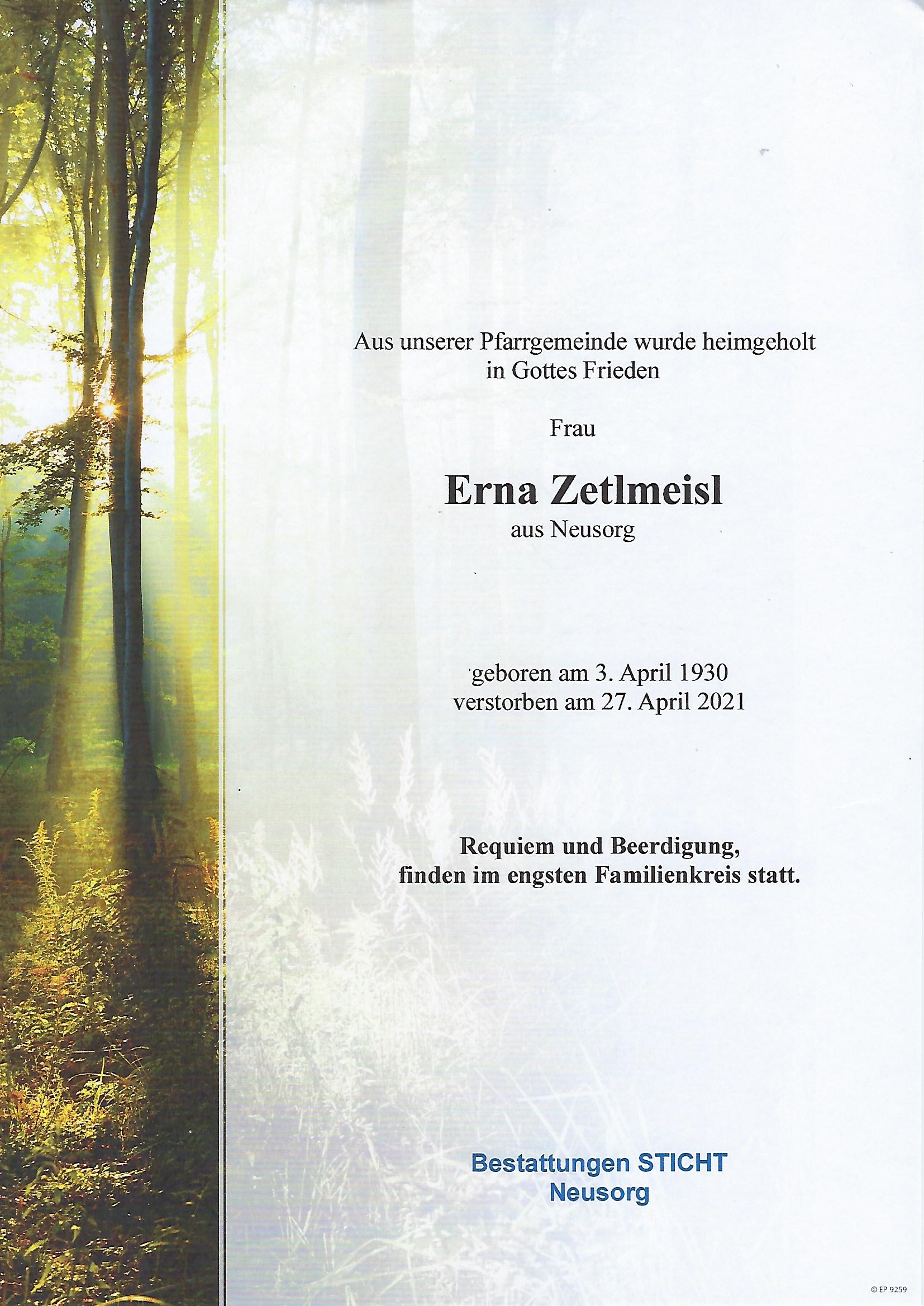 Aus unserer Pfarrgemeinde wurde heimgeholt in Gottes Frieden

Frau

Erna Zetlmeisl
aus Neusorg

geboren am 3. April 1930
verstorben am 27. April 2021

Requiem und Beerdigung, finden im engsten Familienkreis statt.

Bestattungen STICHT
Neusorg

© EP 9259